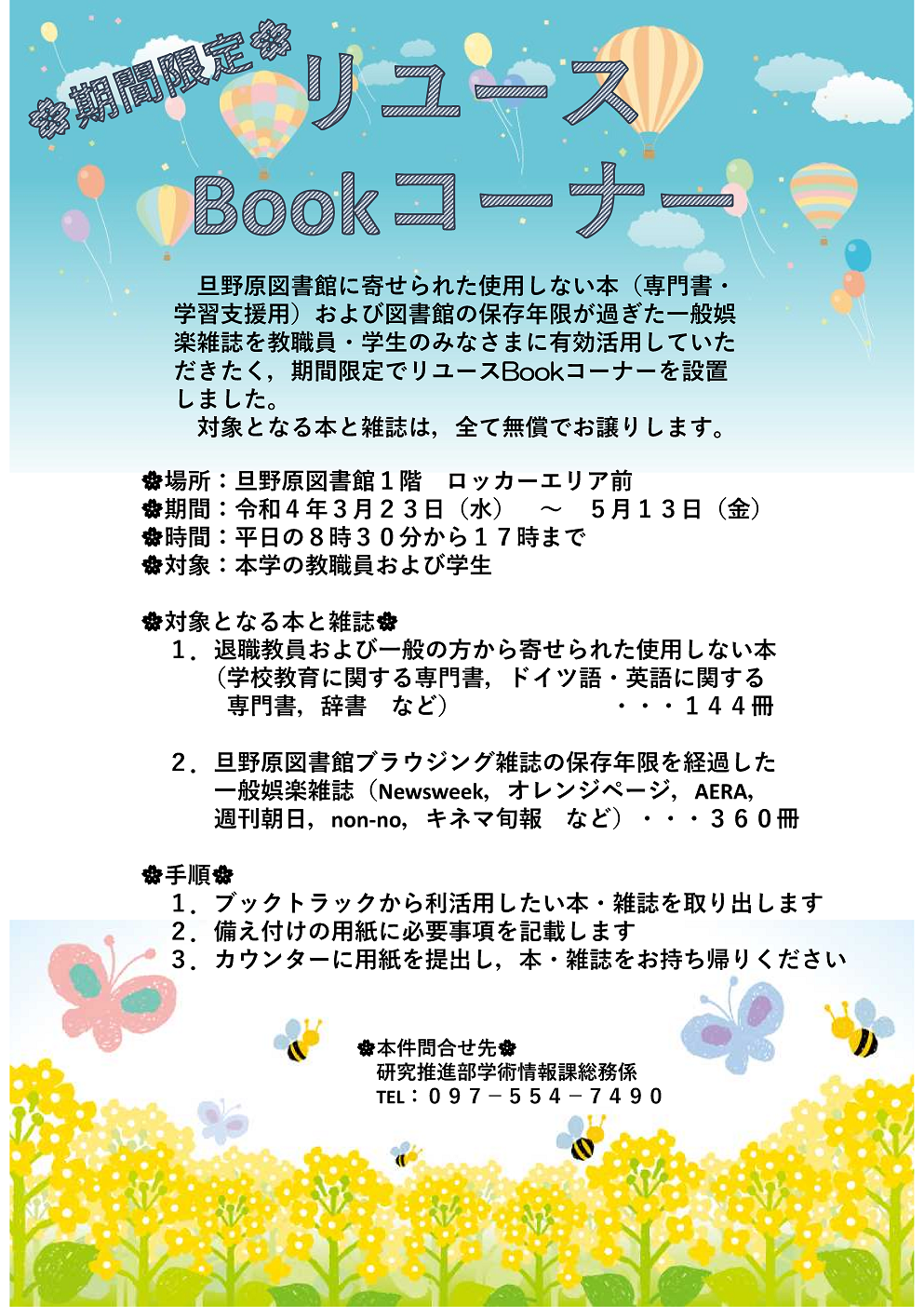 ❀期間限定❀

リユース

Bookコーナー

旦野原図書館に寄せられた使用しない本（専門書・学習支援用）および図書館の保存年限が過ぎた一般娯楽雑誌を教職員・学生のみなさまに有効活用していただきたく，期間限定でリユースBookコーナーを設置しました。

対象となる本と雑誌は，全て無償でお譲りします。

❀場所：旦野原図書館１階　ロッカーエリア前
❀期間：令和４年３月２３日（水）　～　５月１３日（金）
❀時間：平日の８時３０分から１７時まで
❀対象：本学の教職員および学生

❀対象となる本と雑誌❀
１．退職教員および一般の方から寄せられた使用しない本（学校教育に関する専門書，ドイツ語・英語に関する専門書，辞書　など）　・・・１４４冊

２．旦野原図書館ブラウジング雑誌の保存年限を経過した一般娯楽雑誌（Newsweek，オレンジページ，AERA，週刊朝日，non-no，キネマ旬報　など）・・・３６０冊

❀手順❀
１．ブックトラックから利活用したい本・雑誌を取り出します
２．備え付けの用紙に必要事項を記載します
３．カウンターに用紙を提出し，本・雑誌をお持ち帰りください

❀本件問合せ先❀
研究推進部学術情報課総務係
TEL：０９７－５５４－７４９０